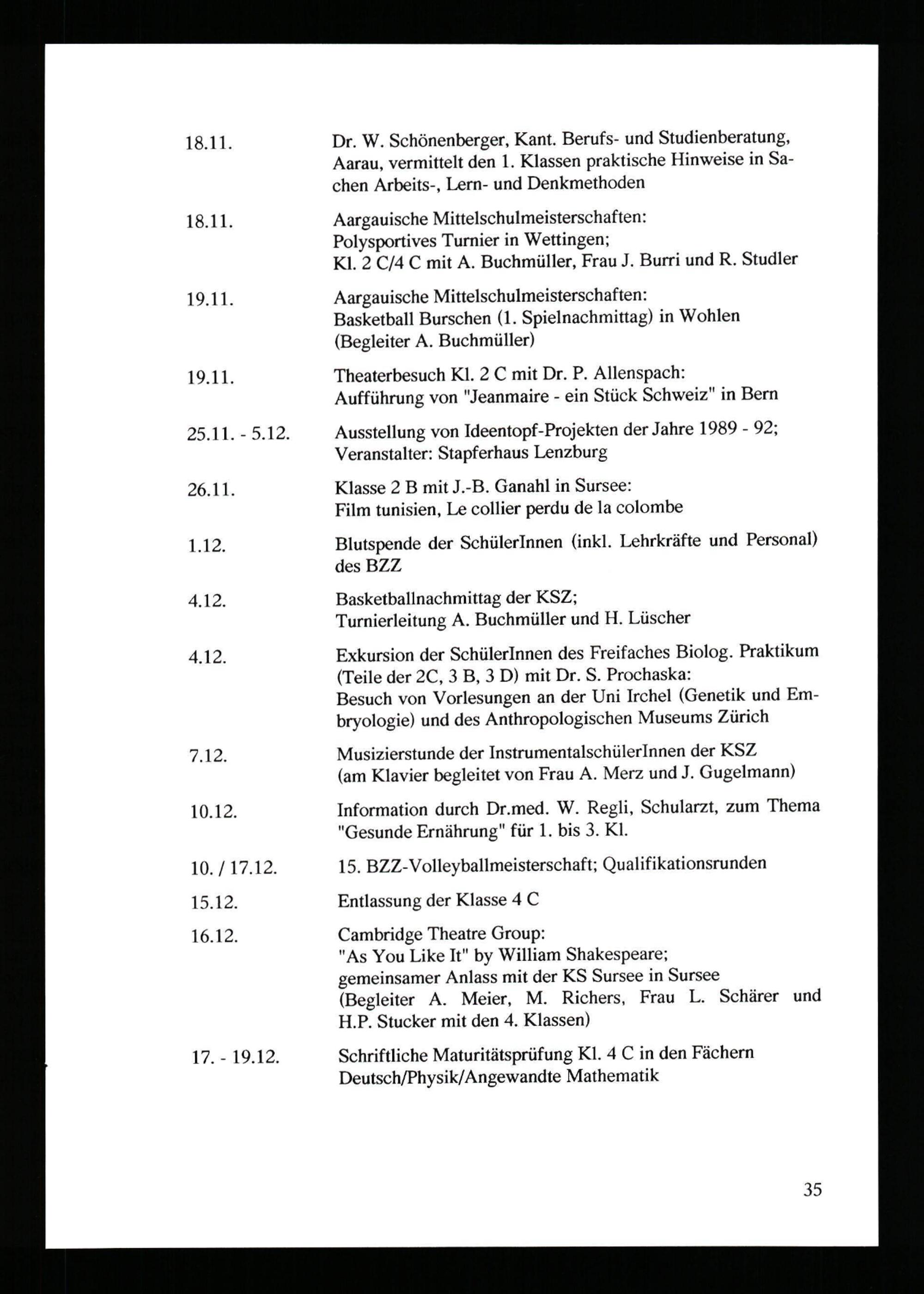 18.11. Dr. W. Schönenberger, Kant. Berufs- und Studienberatung, Aarau, vermittelt den 1. Klassen praktische Hinweise in Sachen Arbeits-, Lern- und Denkmethoden

18.11. Aargauische Mittelschulmeisterschaften: Polysportives Turnier in Wettingen; Kl. 2 C/4 C mit A. Buchmüller, Frau J. Burri und R. Studler

19.11. Aargauische Mittelschulmeisterschaften: Basketball Burschen (1. Spielnachmittag) in Wohlen (Begleiter A. Buchmüller)

19.11. Theaterbesuch Kl. 2 C mit Dr. P. Allenspach: Aufführung von "Jeanmaire - ein Stück Schweiz" in Bern

25.11. - 5.12. Ausstellung von Ideentopf-Projekten der Jahre 1989 - 92; Veranstalter: Stapferhaus Lenzburg

26.11. Klasse 2 B mit J.-B. Ganahl in Sursee: Film tunisien, Le collier perdu de la colombe

1.12. Blutspende der SchülerInnen (inkl. Lehrkräfte und Personal) des BZZ

4.12. Basketballnachmittag der KSZ; Turnierleitung A. Buchmüller und H. Lüscher

4.12. Exkursion der SchülerInnen des Freifaches Biolog. Praktikum (Teile der 2C, 3 B, 3 D) mit Dr. S. Prochaska: Besuch von Vorlesungen an der Uni Irchel (Genetik und Embryologie) und des Anthropologischen Museums Zürich

7.12. Musizierstunde der InstrumentalschülerInnen der KSZ (am Klavier begleitet von Frau A. Merz und J. Gugelmann)

10.12. Information durch Dr.med. W. Regli, Schularzt, zum Thema "Gesunde Ernährung" für 1. bis 3. Kl.

10. / 17.12. 15. BZZ-Volleyballmeisterschaft; Qualifikationsrunden

15.12. Entlassung der Klasse 4 C

16.12. Cambridge Theatre Group: "As You Like It" by William Shakespeare; gemeinsamer Anlass mit der KS Sursee in Sursee (Begleiter A. Meier, M. Richers, Frau L. Schärer und H.P. Stucker mit den 4. Klassen)

17. - 19.12. Schriftliche Maturitätsprüfung Kl. 4 C in den Fächern Deutsch/Physik/Angewandte Mathematik

35